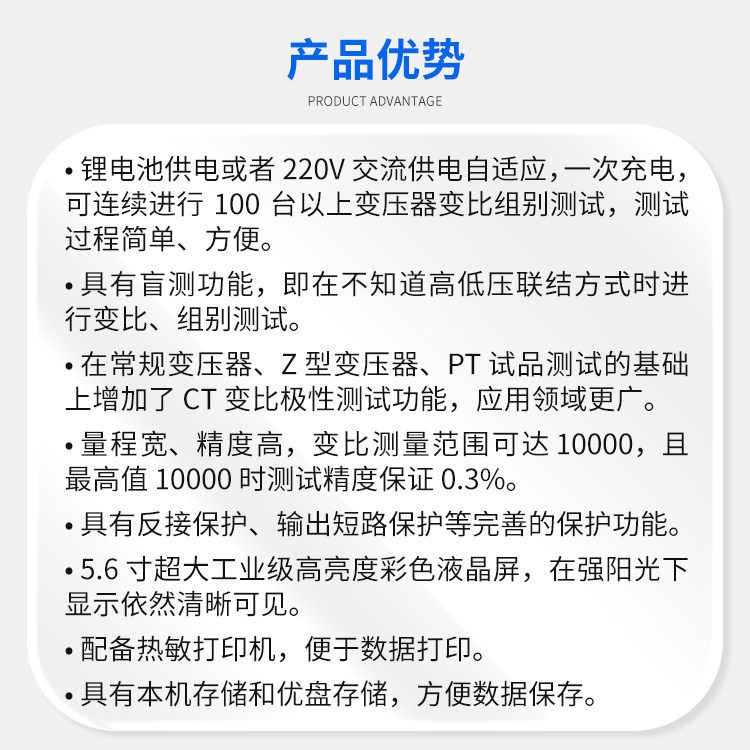 产品优势

PRODUCT ADVANTAGE

• 锂电池供电或者220V交流供电自适应,一次充电,可连续进行100台以上变压器变比组别测试,测试过程简单、方便。

• 具有盲测功能,即在不知道高低压联结方式时进行变比、组别测试。

• 在常规变压器、Z型变压器、PT试品测试的基础上增加了CT变比极性测试功能,应用领域更广。

• 量程宽、精度高,变比测量范围可达10000,且最高值10000时测试精度保证0.3%。

• 具有反接保护、输出短路保护等完善的保护功能。

• 5.6寸超大工业级高亮度彩色液晶屏,在强阳光下显示依然清晰可见。

• 配备热敏打印机,便于数据打印。

• 具有本机存储和优盘存储,方便数据保存。